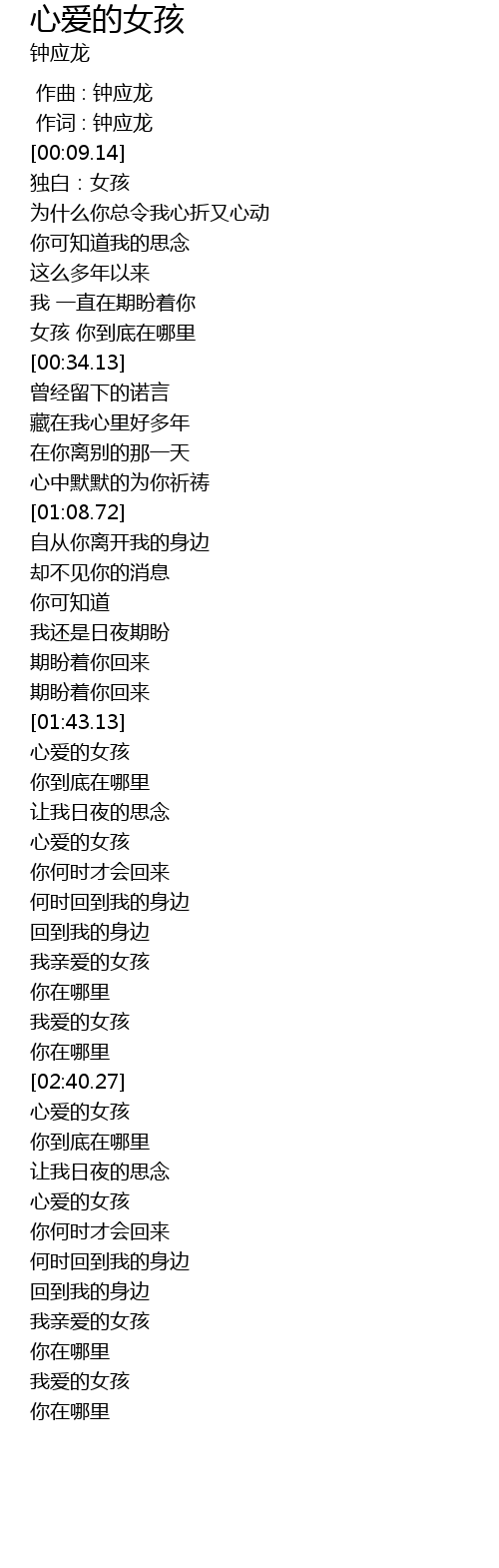 心爱的女孩
钟应龙

作曲 : 钟应龙
作词 : 钟应龙
[00:09.14]
独白 : 女孩
为什么你总令我心折又心动
你可知道我的思念
这么多年以来
我 一直在期盼着你
女孩 你到底在哪里
[00:34.13]
曾经留下的诺言
藏在我心里好多年
在你离别的那一天
心中默默的为你祈祷
[01:08.72]
自从你离开我的身边
却不见你的消息
你可知道
我还是日夜期盼
期盼着你回来
期盼着你回来
[01:43.13]
心爱的女孩
你到底在哪里
让我日夜的思念
心爱的女孩
你何时才会回来
何时回到我的身边
回到我的身边
我亲爱的女孩
你在哪里
我爱的女孩
你在哪里
[02:40.27]
心爱的女孩
你到底在哪里
让我日夜的思念
心爱的女孩
你何时才会回来
何时回到我的身边
回到我的身边
我亲爱的女孩
你在哪里
我爱的女孩
你在哪里